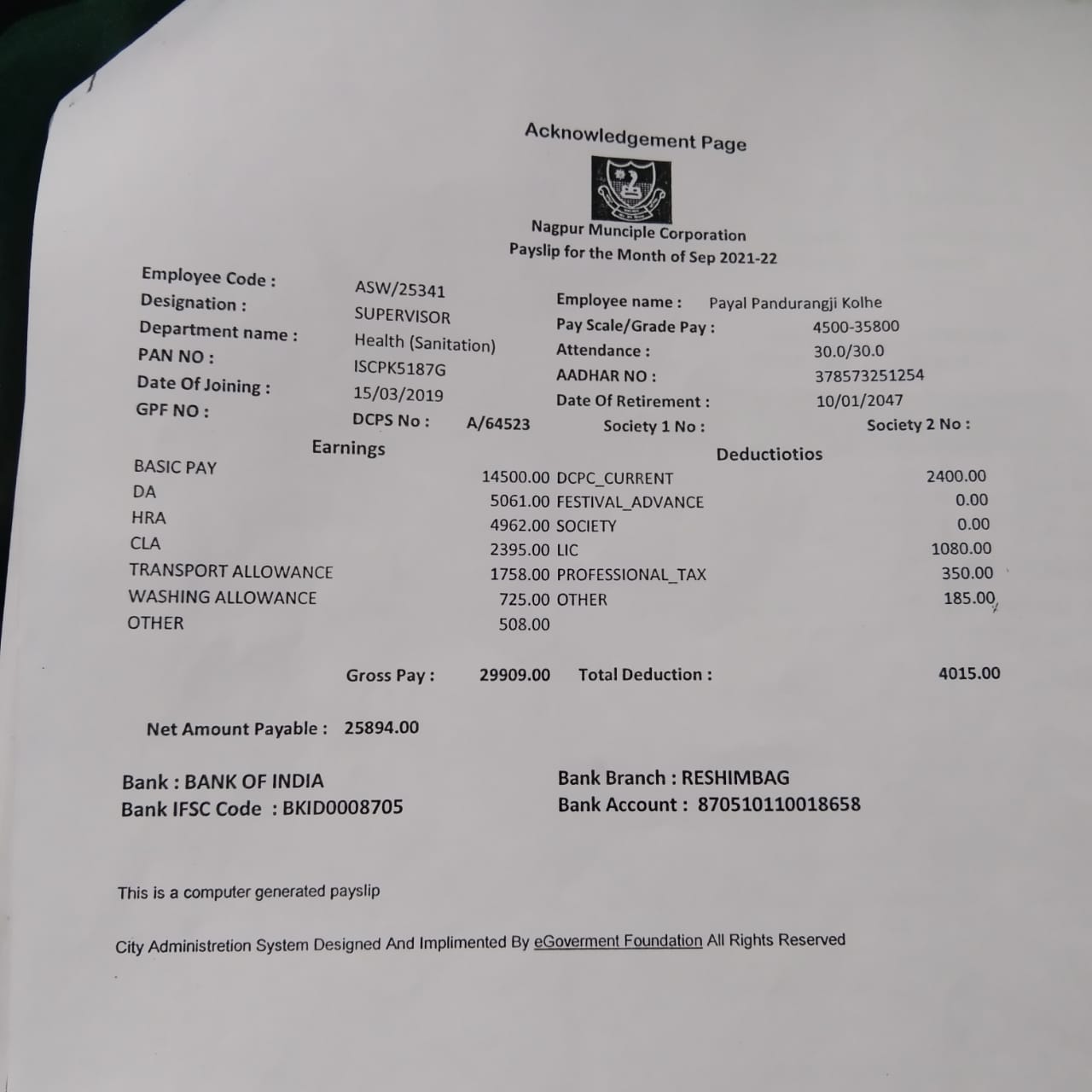 Acknowledgement Page

Nagpur Munciple Corporation
Payslip for the Month of Sep 2021-22

Employee Code : ASW/25341
Designation : SUPERVISOR
Department name : Health (Sanitation)
PAN NO : ISCPK5187G
Date Of Joining : 15/03/2019
GPF NO : DCPS No : A/64523

Employee name : Payal Pandurangji Kolhe
Pay Scale/Grade Pay : 4500-35800
Attendance : 30.0/30.0
AADHAR NO : 378573251254
Date Of Retirement : 10/01/2047
Society 1 No : Society 2 No :

| Earnings | | Deductiotios | |
|---|---|---|---|
| BASIC PAY | 14500.00 | DCPC_CURRENT | 2400.00 |
| DA | 5061.00 | FESTIVAL_ADVANCE | 0.00 |
| HRA | 4962.00 | SOCIETY | 0.00 |
| CLA | 2395.00 | LIC | 1080.00 |
| TRANSPORT ALLOWANCE | 1758.00 | PROFESSIONAL_TAX | 350.00 |
| WASHING ALLOWANCE | 725.00 | OTHER | 185.00 |
| OTHER | 508.00 | | |

Gross Pay : 29909.00 Total Deduction : 4015.00

Net Amount Payable : 25894.00

Bank : BANK OF INDIA
Bank IFSC Code : BKID0008705
Bank Branch : RESHIMBAG
Bank Account : 870510110018658

This is a computer generated payslip

City Administretion System Designed And Implimented By eGoverment Foundation All Rights Reserved